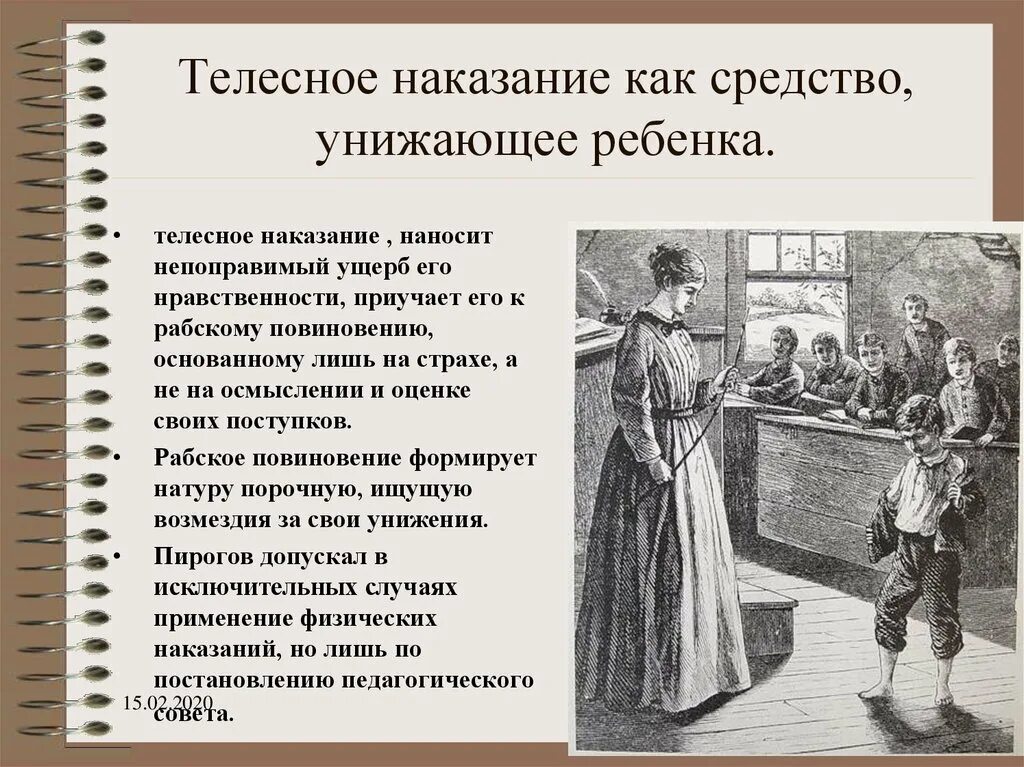 Телесное наказание как средство, унижающее ребенка.

• телесное наказание , наносит непоправимый ущерб его нравственности, приучает его к рабскому повиновению, основанному лишь на страхе, а не на осмыслении и оценке своих поступков.
• Рабское повиновение формирует натуру порочную, ищущую возмездия за свои унижения.
• Пирогов допускал в исключительных случаях применение физических наказаний, но лишь по постановлению педагогического совета.

15.02.2020